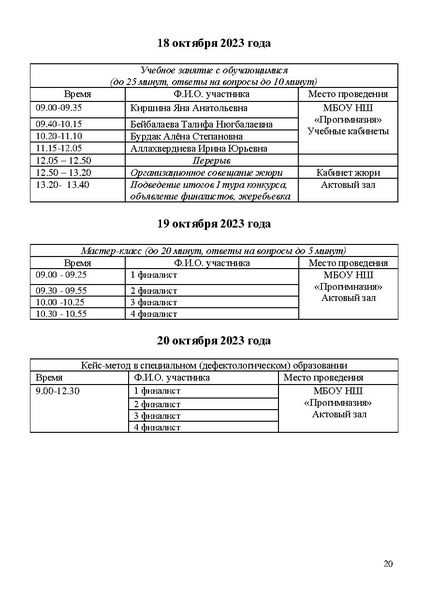 18 октября 2023 года

| Учебное занятие с обучающимися (до 25 минут, ответы на вопросы до 10 минут) | | |
|---|---|---|
| Время | Ф.И.О. участника | Место проведения |
| 09.00-09.35 | Киршина Яна Анатольевна | МБОУ НШ «Прогимназия» Учебные кабинеты |
| 09.40-10.15 | Бейбалаева Талифа Нюгбалаевна | |
| 10.20-11.10 | Бурдак Алёна Степановна | |
| 11.15-12.05 | Аллахвердиева Ирина Юрьевна | |
| 12.05 – 12.50 | Перерыв | |
| 12.50 – 13.20 | Организационное совещание жюри | Кабинет жюри |
| 13.20- 13.40 | Подведение итогов I тура конкурса, объявление финалистов, жеребьевка | Актовый зал |

19 октября 2023 года

| Мастер-класс (до 20 минут, ответы на вопросы до 5 минут) | | |
|---|---|---|
| Время | Ф.И.О. участника | Место проведения |
| 09.00 - 09.25 | 1 финалист | МБОУ НШ «Прогимназия» Актовый зал |
| 09.30 - 09.55 | 2 финалист | |
| 10.00 -10.25 | 3 финалист | |
| 10.30 - 10.55 | 4 финалист | |

20 октября 2023 года

| Кейс-метод в специальном (дефектологическом) образовании | | |
|---|---|---|
| Время | Ф.И.О. участника | Место проведения |
| 9.00-12.30 | 1 финалист | МБОУ НШ «Прогимназия» Актовый зал |
| | 2 финалист | |
| | 3 финалист | |
| | 4 финалист | |

20